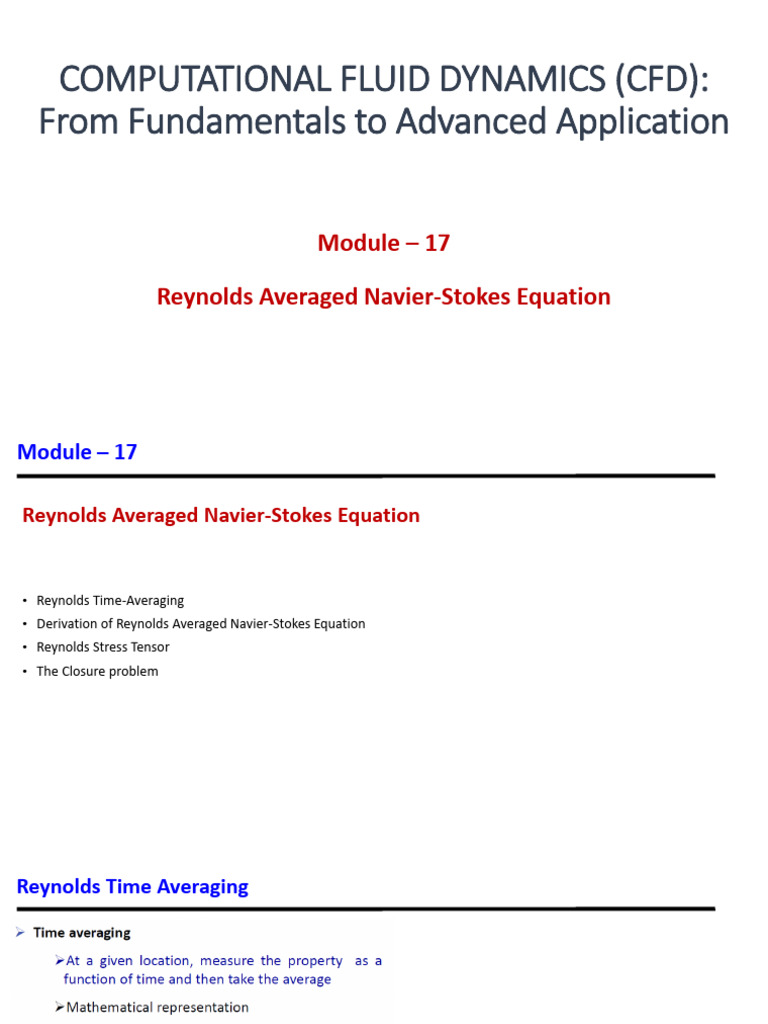 COMPUTATIONAL FLUID DYNAMICS (CFD): From Fundamentals to Advanced Application

Module – 17

Reynolds Averaged Navier-Stokes Equation

Module – 17

Reynolds Averaged Navier-Stokes Equation

• Reynolds Time-Averaging
• Derivation of Reynolds Averaged Navier-Stokes Equation
• Reynolds Stress Tensor
• The Closure problem

Reynolds Time Averaging

➢ Time averaging

➢At a given location, measure the property as a function of time and then take the average

➢Mathematical representation